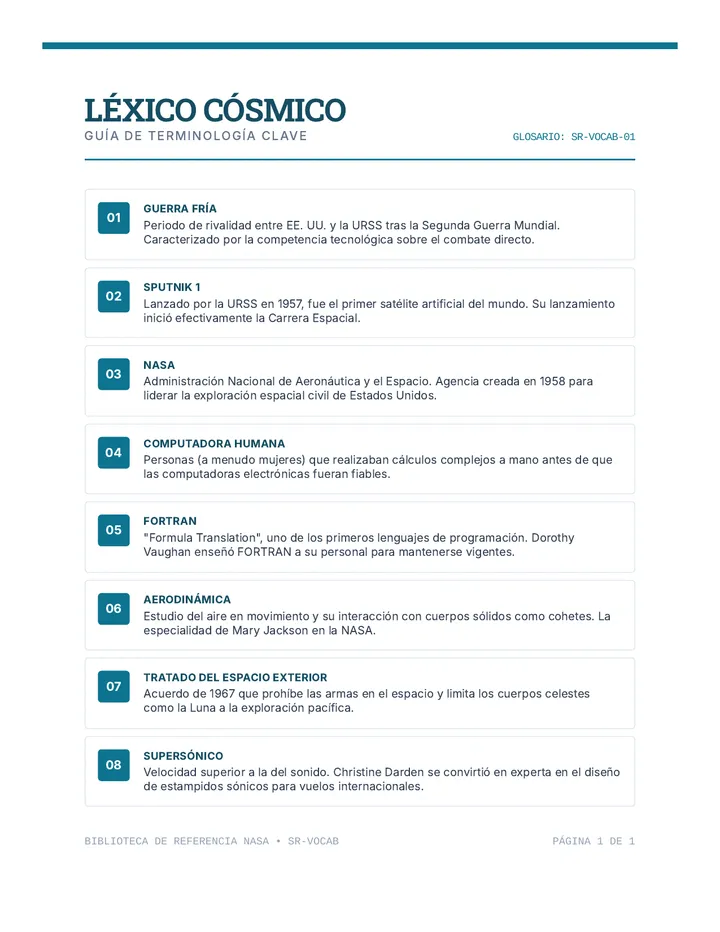 LÉXICO CÓSMICO
GUÍA DE TERMINOLOGÍA CLAVE
GLOSARIO: SR-VOCAB-01

01
GUERRA FRÍA
Periodo de rivalidad entre EE. UU. y la URSS tras la Segunda Guerra Mundial. Caracterizado por la competencia tecnológica sobre el combate directo.

02
SPUTNIK 1
Lanzado por la URSS en 1957, fue el primer satélite artificial del mundo. Su lanzamiento inició efectivamente la Carrera Espacial.

03
NASA
Administración Nacional de Aeronáutica y el Espacio. Agencia creada en 1958 para liderar la exploración espacial civil de Estados Unidos.

04
COMPUTADORA HUMANA
Personas (a menudo mujeres) que realizaban cálculos complejos a mano antes de que las computadoras electrónicas fueran fiables.

05
FORTRAN
"Formula Translation", uno de los primeros lenguajes de programación. Dorothy Vaughan enseñó FORTRAN a su personal para mantenerse vigentes.

06
AERODINÁMICA
Estudio del aire en movimiento y su interacción con cuerpos sólidos como cohetes. La especialidad de Mary Jackson en la NASA.

07
TRATADO DEL ESPACIO EXTERIOR
Acuerdo de 1967 que prohíbe las armas en el espacio y limita los cuerpos celestes como la Luna a la exploración pacífica.

08
SUPERSÓNICO
Velocidad superior a la del sonido. Christine Darden se convirtió en experta en el diseño de estampidos sónicos para vuelos internacionales.

BIBLIOTECA DE REFERENCIA NASA • SR-VOCAB
PÁGINA 1 DE 1